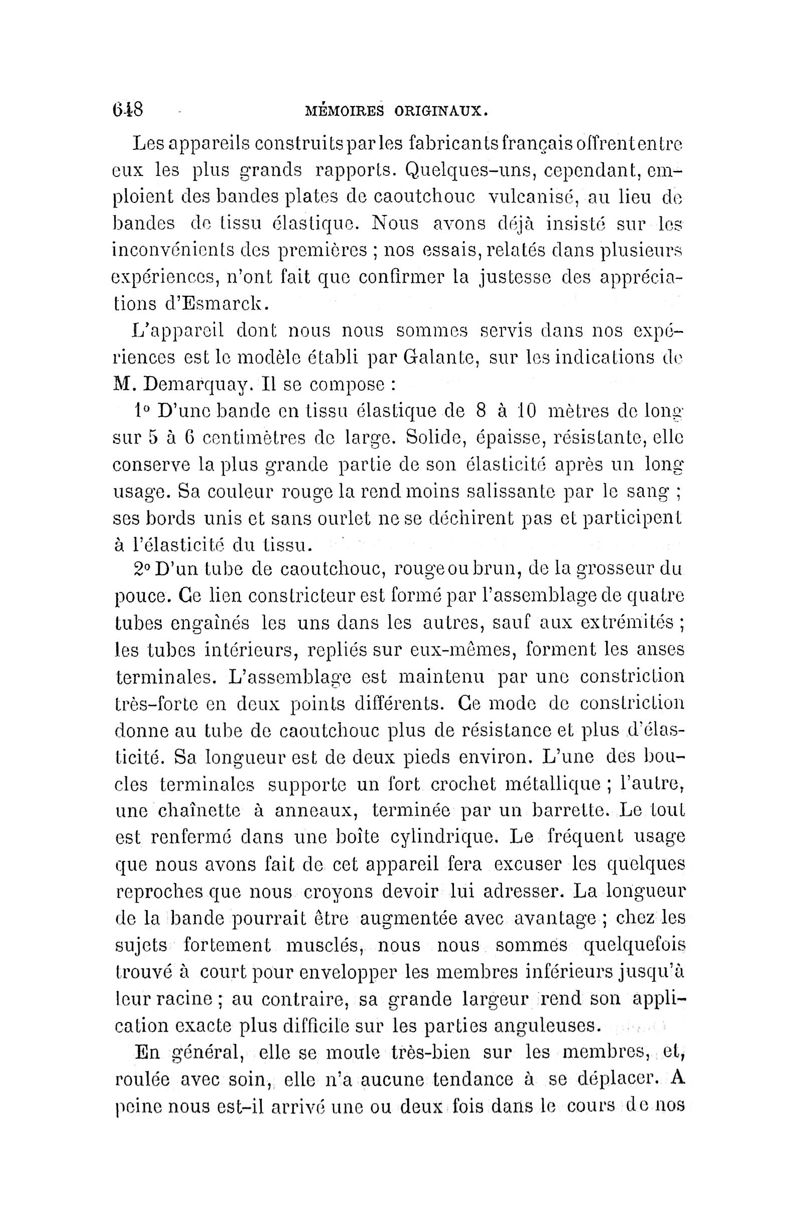 648 MÉMOIRES ORIGINAUX.

Les appareils construits par les fabricants français offrent entre eux les plus grands rapports. Quelques-uns, cependant, emploient des bandes plates de caoutchouc vulcanisé, au lieu de bandes de tissu élastique. Nous avons déjà insisté sur les inconvénients des premières ; nos essais, relatés dans plusieurs expériences, n'ont fait que confirmer la justesse des appréciations d'Esmarck.

L'appareil dont nous nous sommes servis dans nos expériences est le modèle établi par Galante, sur les indications de M. Demarquay. Il se compose :

1° D'une bande en tissu élastique de 8 à 10 mètres de long sur 5 à 6 centimètres de large. Solide, épaisse, résistante, elle conserve la plus grande partie de son élasticité après un long usage. Sa couleur rouge la rend moins salissante par le sang ; ses bords unis et sans ourlet ne se déchirent pas et participent à l'élasticité du tissu.

2° D'un tube de caoutchouc, rouge ou brun, de la grosseur du pouce. Ce lien constricteur est formé par l'assemblage de quatre tubes engaînés les uns dans les autres, sauf aux extrémités ; les tubes intérieurs, repliés sur eux-mêmes, forment les anses terminales. L'assemblage est maintenu par une constriction très-forte en deux points différents. Ce mode de constriction donne au tube de caoutchouc plus de résistance et plus d'élasticité. Sa longueur est de deux pieds environ. L'une des boucles terminales supporte un fort crochet métallique ; l'autre, une chaînette à anneaux, terminée par un barrette. Le tout est renfermé dans une boîte cylindrique. Le fréquent usage que nous avons fait de cet appareil fera excuser les quelques reproches que nous croyons devoir lui adresser. La longueur de la bande pourrait être augmentée avec avantage ; chez les sujets fortement musclés, nous nous sommes quelquefois trouvé à court pour envelopper les membres inférieurs jusqu'à leur racine ; au contraire, sa grande largeur rend son application exacte plus difficile sur les parties anguleuses.

En général, elle se moule très-bien sur les membres, et, roulée avec soin, elle n'a aucune tendance à se déplacer. A peine nous est-il arrivé une ou deux fois dans le cours de nos